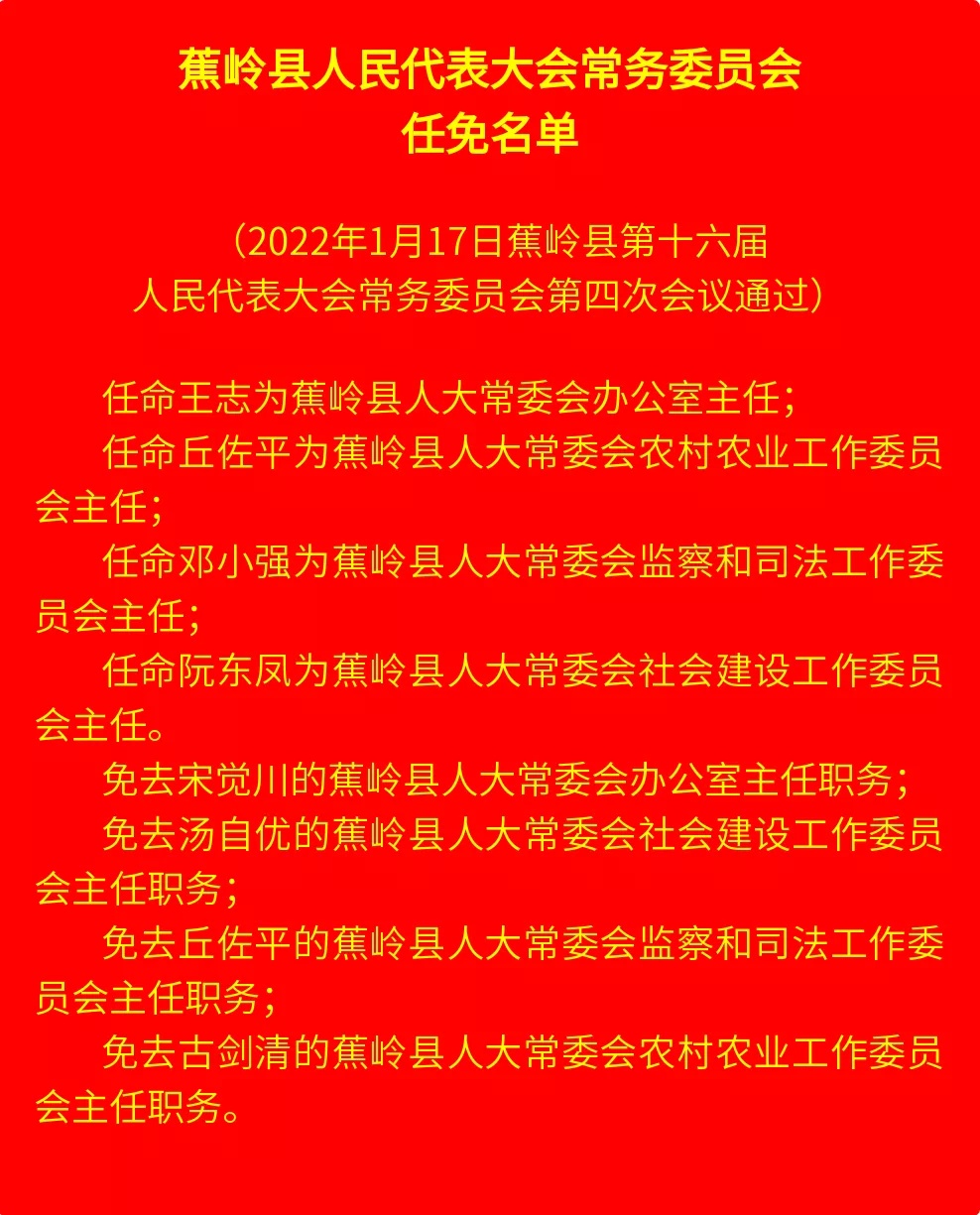 蕉岭县人民代表大会常务委员会
任免名单

（2022年1月17日蕉岭县第十六届人民代表大会常务委员会第四次会议通过）

任命王志为蕉岭县人大常委会办公室主任；

任命丘佐平为蕉岭县人大常委会农村农业工作委员会主任；

任命邓小强为蕉岭县人大常委会监察和司法工作委员会主任；

任命阮东凤为蕉岭县人大常委会社会建设工作委员会主任。

免去宋觉川的蕉岭县人大常委会办公室主任职务；

免去汤自优的蕉岭县人大常委会社会建设工作委员会主任职务；

免去丘佐平的蕉岭县人大常委会监察和司法工作委员会主任职务；

免去古剑清的蕉岭县人大常委会农村农业工作委员会主任职务。